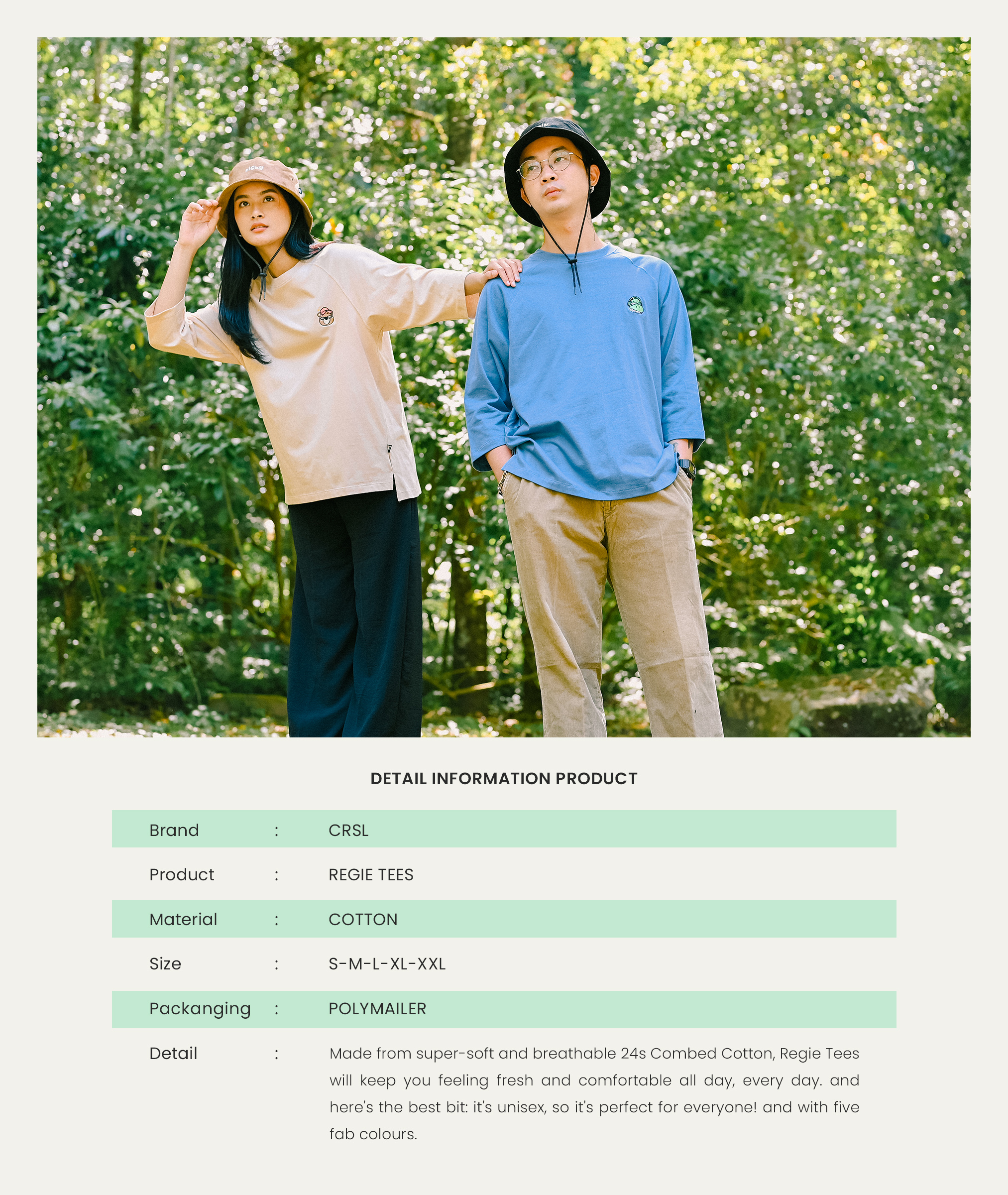 DETAIL INFORMATION PRODUCT

Brand : CRSL

Product : REGIE TEES

Material : COTTON

Size : S-M-L-XL-XXL

Packanging : POLYMAILER

Detail : Made from super-soft and breathable 24s Combed Cotton, Regie Tees will keep you feeling fresh and comfortable all day, every day. and here's the best bit: it's unisex, so it's perfect for everyone! and with five fab colours.